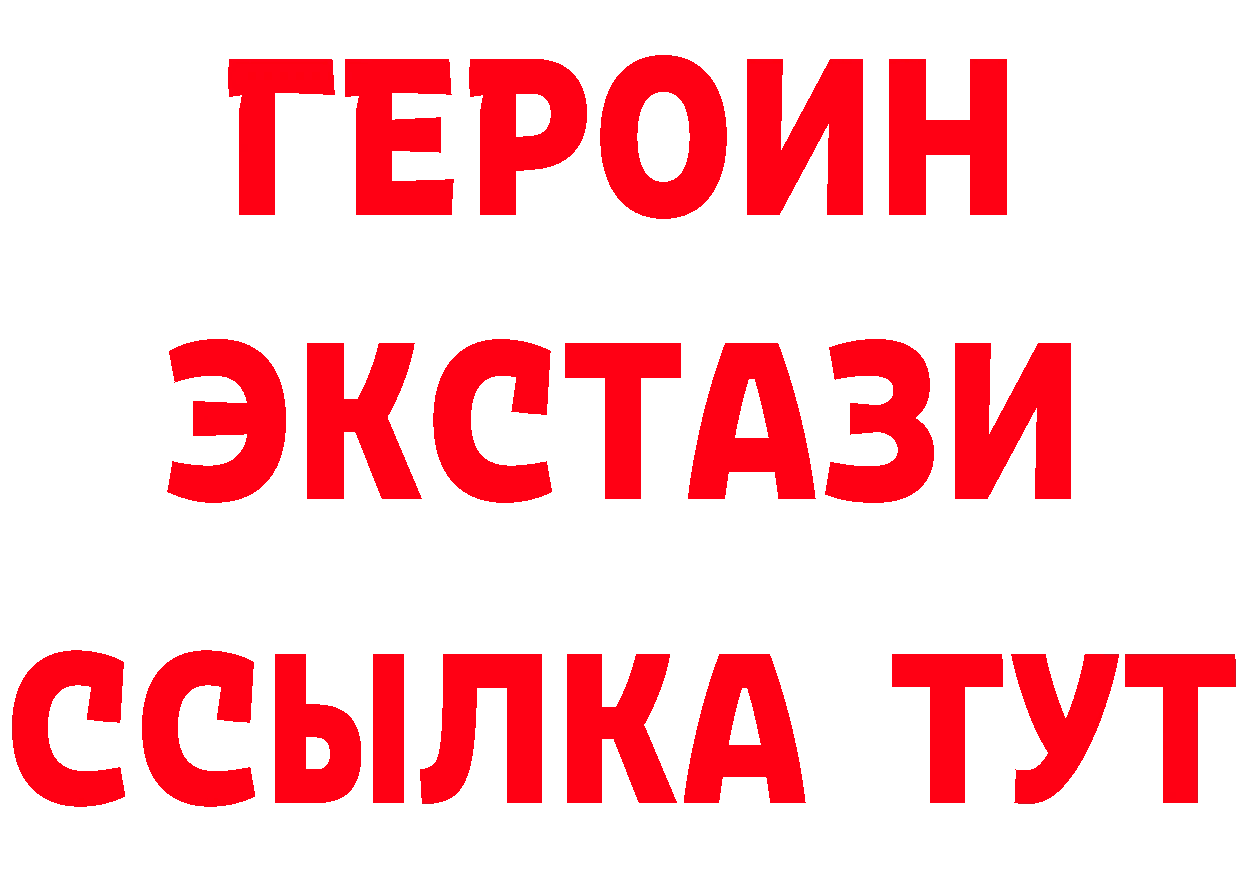 ГЕРОИН
ЭКСТАЗИ
ССЫЛКА ТУТ